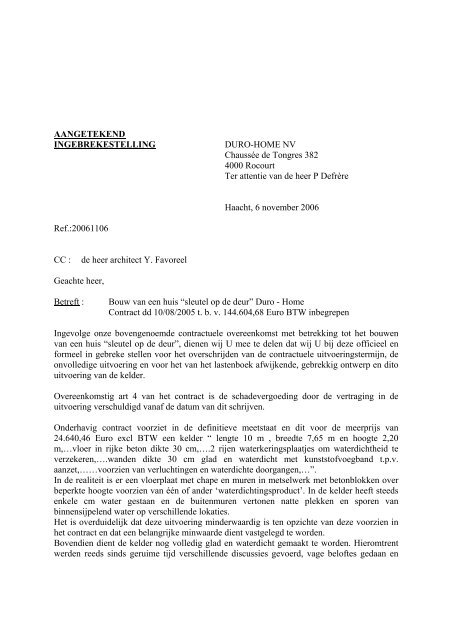 AANGETEKEND
INGEBREKESTELLING

DURO-HOME NV
Chaussée de Tongres 382
4000 Rocourt
Ter attentie van de heer P Defrère

Haacht, 6 november 2006

Ref.:20061106

CC : de heer architect Y. Favoreel

Geachte heer,

Betreft : Bouw van een huis "sleutel op de deur" Duro - Home
Contract dd 10/08/2005 t. b. v. 144.604,68 Euro BTW inbegrepen

Ingevolge onze bovengenoemde contractuele overeenkomst met betrekking tot het bouwen van een huis "sleutel op de deur", dienen wij U mee te delen dat wij U bij deze officieel en formeel in gebreke stellen voor het overschrijden van de contractuele uitvoeringstermijn, de onvolledige uitvoering en voor het van het lastenboek afwijkende, gebrekkig ontwerp en dito uitvoering van de kelder.

Overeenkomstig art 4 van het contract is de schadevergoeding door de vertraging in de uitvoering verschuldigd vanaf de datum van dit schrijven.

Onderhavig contract voorziet in de definitieve meetstaat en dit voor de meerprijs van 24.640,46 Euro excl BTW een kelder " lengte 10 m , breedte 7,65 m en hoogte 2,20 m,…vloer in rijke beton dikte 30 cm,….2 rijen waterkeringsplaatjes om waterdichtheid te verzekeren,….wanden dikte 30 cm glad en waterdicht met kunststofvoegband t.p.v. aanzet,……voorzien van verluchtingen en waterdichte doorgangen,…".
In de realiteit is er een vloerplaat met chape en muren in metselwerk met betonblokken over beperkte hoogte voorzien van één of ander 'waterdichtingsproduct'. In de kelder heeft steeds enkele cm water gestaan en de buitenmuren vertonen natte plekken en sporen van binnensijpelend water op verschillende lokaties.
Het is overduidelijk dat deze uitvoering minderwaardig is ten opzichte van deze voorzien in het contract en dat een belangrijke minwaarde dient vastgelegd te worden.
Bovendien dient de kelder nog volledig glad en waterdicht gemaakt te worden. Hieromtrent werden reeds sinds geruime tijd verschillende discussies gevoerd, vage beloftes gedaan en